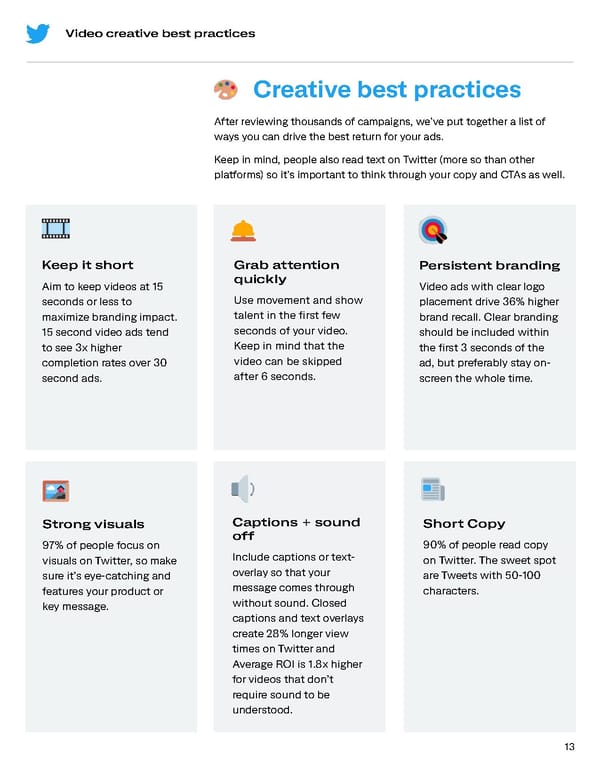 Video creative best practices

Creative best practices

After reviewing thousands of campaigns, we've put together a list of ways you can drive the best return for your ads.

Keep in mind, people also read text on Twitter (more so than other platforms) so it's important to think through your copy and CTAs as well.

Keep it short

Aim to keep videos at 15 seconds or less to maximize branding impact. 15 second video ads tend to see 3x higher completion rates over 30 second ads.

Grab attention quickly

Use movement and show talent in the first few seconds of your video. Keep in mind that the video can be skipped after 6 seconds.

Persistent branding

Video ads with clear logo placement drive 36% higher brand recall. Clear branding should be included within the first 3 seconds of the ad, but preferably stay on-screen the whole time.

Strong visuals

97% of people focus on visuals on Twitter, so make sure it's eye-catching and features your product or key message.

Captions + sound off

Include captions or text-overlay so that your message comes through without sound. Closed captions and text overlays create 28% longer view times on Twitter and Average ROI is 1.8x higher for videos that don't require sound to be understood.

Short Copy

90% of people read copy on Twitter. The sweet spot are Tweets with 50-100 characters.

13